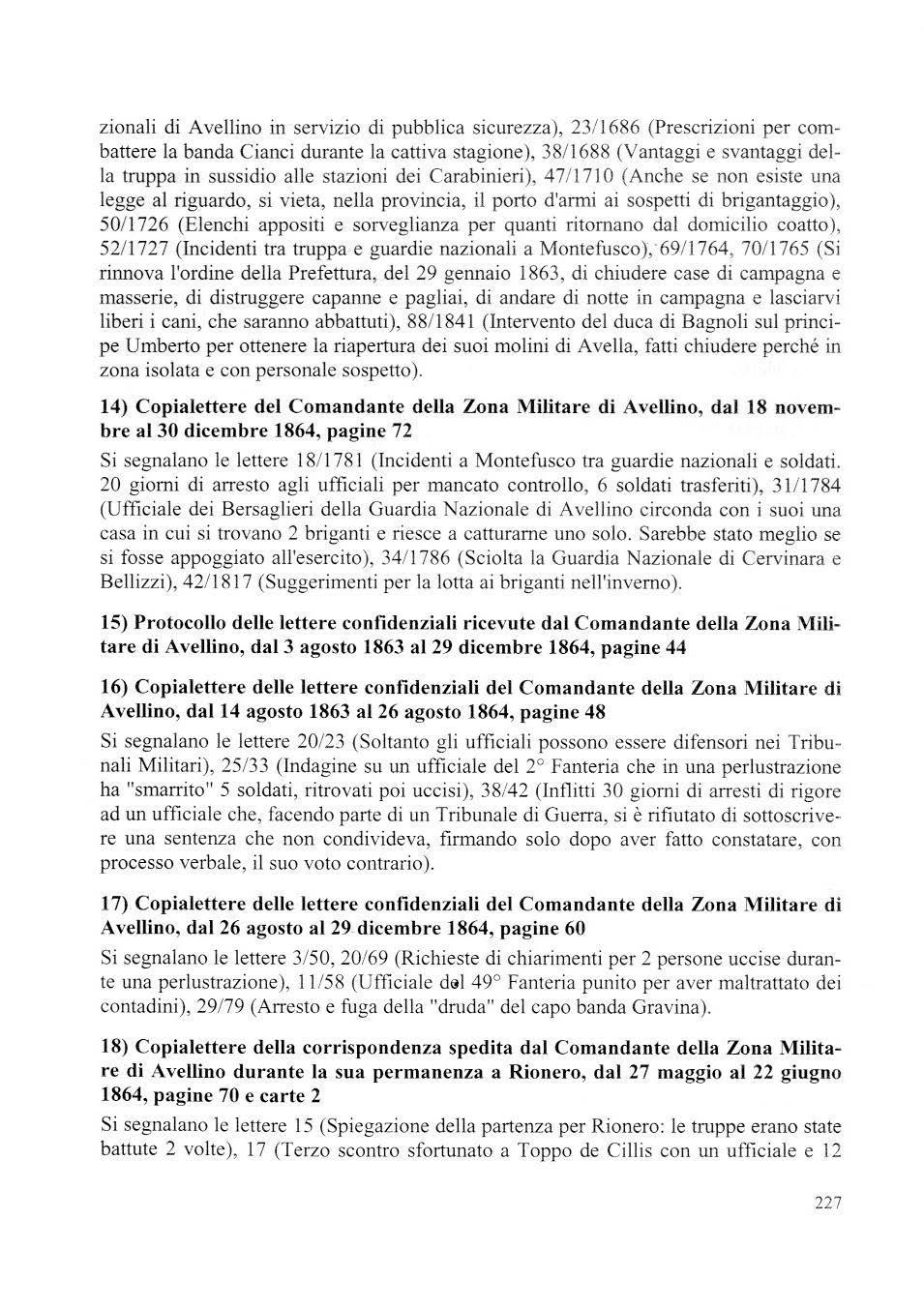 zionali di Avellino in servizio di pubblica sicurezza), 23/1686 (Prescrizioni per combattere la banda Cianci durante la cattiva stagione), 38/1688 (Vantaggi e svantaggi della truppa in sussidio alle stazioni dei Carabinieri), 47/1710 (Anche se non esiste una legge al riguardo, si vieta, nella provincia, il porto d'armi ai sospetti di brigantaggio), 50/1726 (Elenchi appositi e sorveglianza per quanti ritornano dal domicilio coatto), 52/1727 (Incidenti tra truppa e guardie nazionali a Montefusco), 69/1764, 70/1765 (Si rinnova l'ordine della Prefettura, del 29 gennaio 1863, di chiudere case di campagna e masserie, di distruggere capanne e pagliai, di andare di notte in campagna e lasciarvi liberi i cani, che saranno abbattuti), 88/1841 (Intervento del duca di Bagnoli sul principe Umberto per ottenere la riapertura dei suoi molini di Avella, fatti chiudere perché in zona isolata e con personale sospetto).

14) Copialettere del Comandante della Zona Militare di Avellino, dal 18 novembre al 30 dicembre 1864, pagine 72

Si segnalano le lettere 18/1781 (Incidenti a Montefusco tra guardie nazionali e soldati. 20 giorni di arresto agli ufficiali per mancato controllo, 6 soldati trasferiti), 31/1784 (Ufficiale dei Bersaglieri della Guardia Nazionale di Avellino circonda con i suoi una casa in cui si trovano 2 briganti e riesce a catturarne uno solo. Sarebbe stato meglio se si fosse appoggiato all'esercito), 34/1786 (Sciolta la Guardia Nazionale di Cervinara e Bellizzi), 42/1817 (Suggerimenti per la lotta ai briganti nell'inverno).

15) Protocollo delle lettere confidenziali ricevute dal Comandante della Zona Militare di Avellino, dal 3 agosto 1863 al 29 dicembre 1864, pagine 44

16) Copialettere delle lettere confidenziali del Comandante della Zona Militare di Avellino, dal 14 agosto 1863 al 26 agosto 1864, pagine 48

Si segnalano le lettere 20/23 (Soltanto gli ufficiali possono essere difensori nei Tribunali Militari), 25/33 (Indagine su un ufficiale del 2° Fanteria che in una perlustrazione ha "smarrito" 5 soldati, ritrovati poi uccisi), 38/42 (Inflitti 30 giorni di arresti di rigore ad un ufficiale che, facendo parte di un Tribunale di Guerra, si è rifiutato di sottoscrivere una sentenza che non condivideva, firmando solo dopo aver fatto constatare, con processo verbale, il suo voto contrario).

17) Copialettere delle lettere confidenziali del Comandante della Zona Militare di Avellino, dal 26 agosto al 29 dicembre 1864, pagine 60

Si segnalano le lettere 3/50, 20/69 (Richieste di chiarimenti per 2 persone uccise durante una perlustrazione), 11/58 (Ufficiale del 49° Fanteria punito per aver maltrattato dei contadini), 29/79 (Arresto e fuga della "druda" del capo banda Gravina).

18) Copialettere della corrispondenza spedita dal Comandante della Zona Militare di Avellino durante la sua permanenza a Rionero, dal 27 maggio al 22 giugno 1864, pagine 70 e carte 2

Si segnalano le lettere 15 (Spiegazione della partenza per Rionero: le truppe erano state battute 2 volte), 17 (Terzo scontro sfortunato a Toppo de Cillis con un ufficiale e 12

227